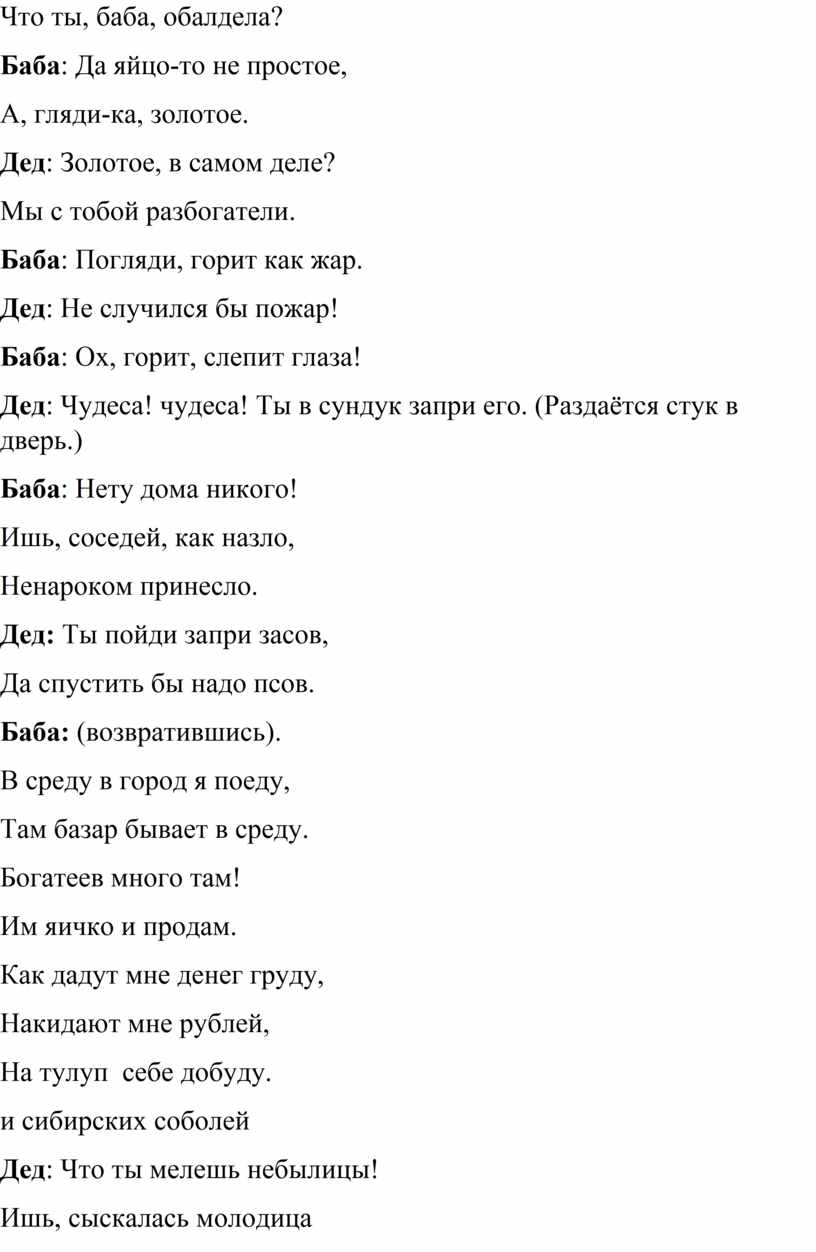 Что ты, баба, обалдела?

Баба: Да яйцо-то не простое,

А, гляди-ка, золотое.

Дед: Золотое, в самом деле?

Мы с тобой разбогатели.

Баба: Погляди, горит как жар.

Дед: Не случился бы пожар!

Баба: Ох, горит, слепит глаза!

Дед: Чудеса! чудеса! Ты в сундук запри его. (Раздаётся стук в дверь.)

Баба: Нету дома никого!

Ишь, соседей, как назло,

Ненароком принесло.

Дед: Ты пойди запри засов,

Да спустить бы надо псов.

Баба: (возвратившись).

В среду в город я поеду,

Там базар бывает в среду.

Богатеев много там!

Им яичко и продам.

Как дадут мне денег груду,

Накидают мне рублей,

На тулуп себе добуду.

и сибирских соболей

Дед: Что ты мелешь небылицы!

Ишь, сыскалась молодица